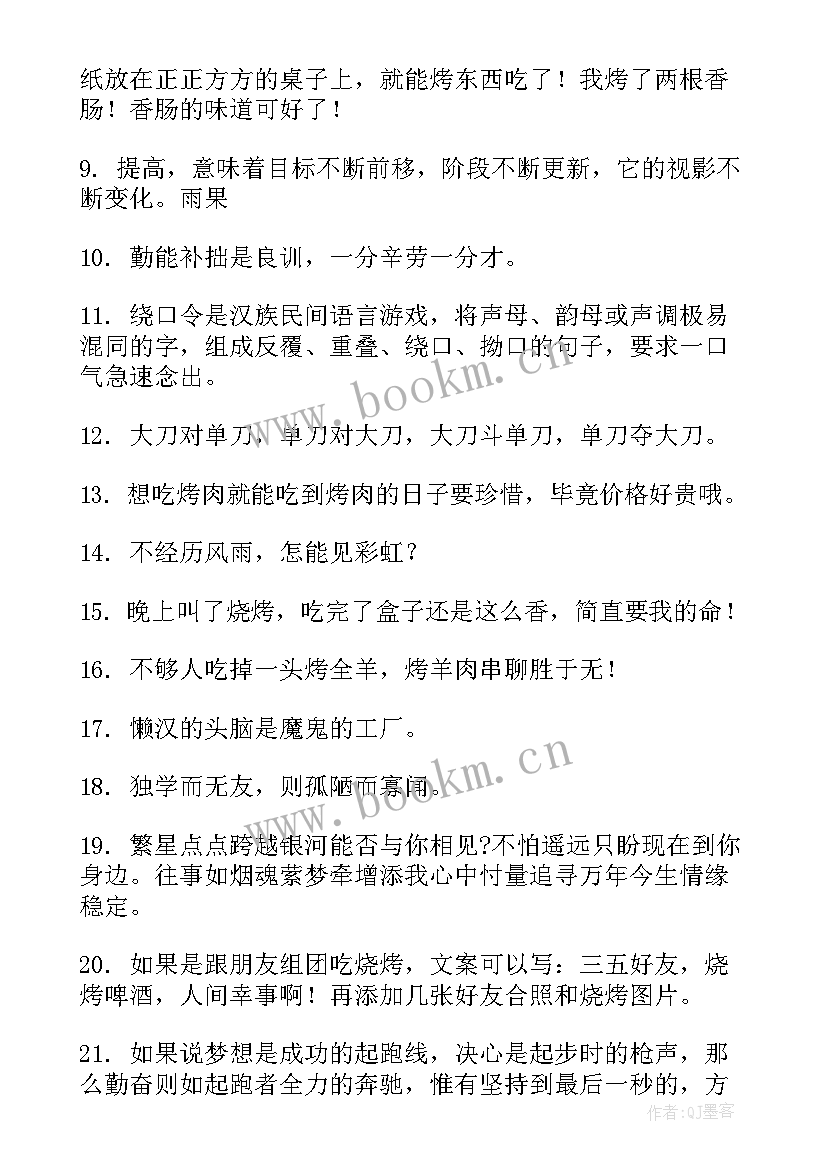 纸放在正正方方的桌子上，就能烤东西吃了！我烤了两根香肠！香肠的味道可好了！

9. 提高，意味着目标不断前移，阶段不断更新，它的视影不断变化。雨果

10. 勤能补拙是良训，一分辛劳一分才。

11. 绕口令是汉族民间语言游戏，将声母、韵母或声调极易混同的字，组成反覆、重叠、绕口、拗口的句子，要求一口气急速念出。

12. 大刀对单刀，单刀对大刀，大刀斗单刀，单刀夺大刀。

13. 想吃烤肉就能吃到烤肉的日子要珍惜，毕竟价格好贵哦。

14. 不经历风雨，怎能见彩虹？

15. 晚上叫了烧烤，吃完了盒子还是这么香，简直要我的命！

16. 不够人吃掉一头烤全羊，烤羊肉串聊胜于无！

17. 懒汉的头脑是魔鬼的工厂。

18. 独学而无友，则孤陋而寡闻。

19. 繁星点点跨越银河能否与你相见?不怕遥远只盼现在到你身边。往事如烟魂萦梦牵增添我心中忖量追寻万年今生情缘稳定。

20. 如果是跟朋友组团吃烧烤，文案可以写：三五好友，烧烤啤酒，人间幸事啊！再添加几张好友合照和烧烤图片。

21. 如果说梦想是成功的起跑线，决心是起步时的枪声，那么勤奋则如起跑者全力的奔驰，惟有坚持到最后一秒的，方

www.bookm.cn
www.bookm.cn
作者：QJ墨客